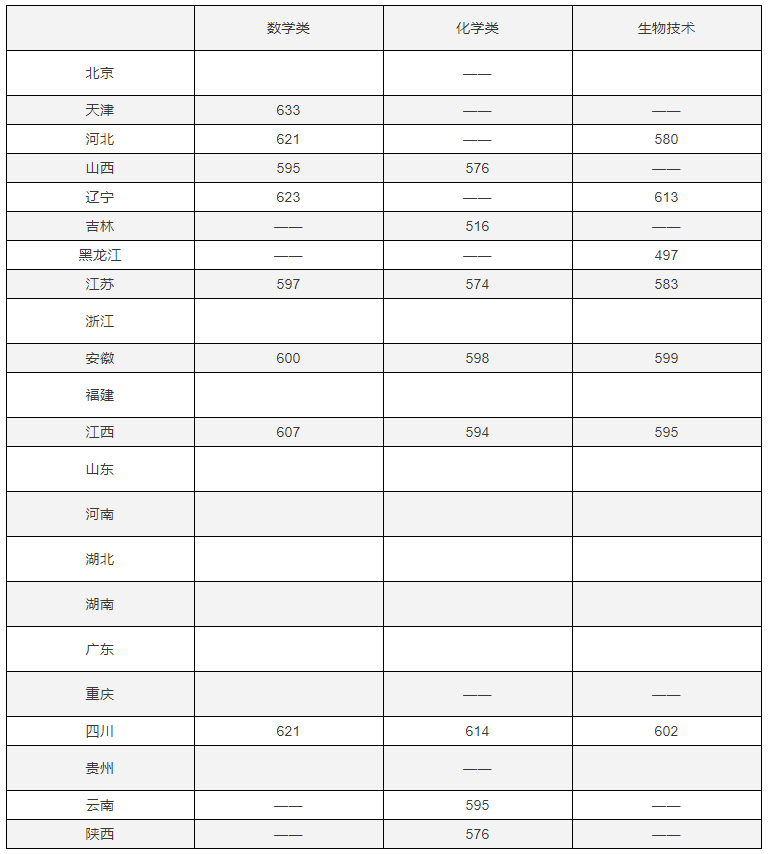 |  | 数学类 | 化学类 | 生物技术 |
|---|---|---|---|
| 北京 |  | —— |  |
| 天津 | 633 | —— | —— |
| 河北 | 621 | —— | 580 |
| 山西 | 595 | 576 | —— |
| 辽宁 | 623 | —— | 613 |
| 吉林 | —— | 516 | —— |
| 黑龙江 | —— | —— | 497 |
| 江苏 | 597 | 574 | 583 |
| 浙江 |  |  |  |
| 安徽 | 600 | 598 | 599 |
| 福建 |  |  |  |
| 江西 | 607 | 594 | 595 |
| 山东 |  |  |  |
| 河南 |  |  |  |
| 湖北 |  |  |  |
| 湖南 |  |  |  |
| 广东 |  |  |  |
| 重庆 |  | —— | —— |
| 四川 | 621 | 614 | 602 |
| 贵州 |  | —— |  |
| 云南 | —— | 595 | —— |
| 陕西 | —— | 576 | —— |